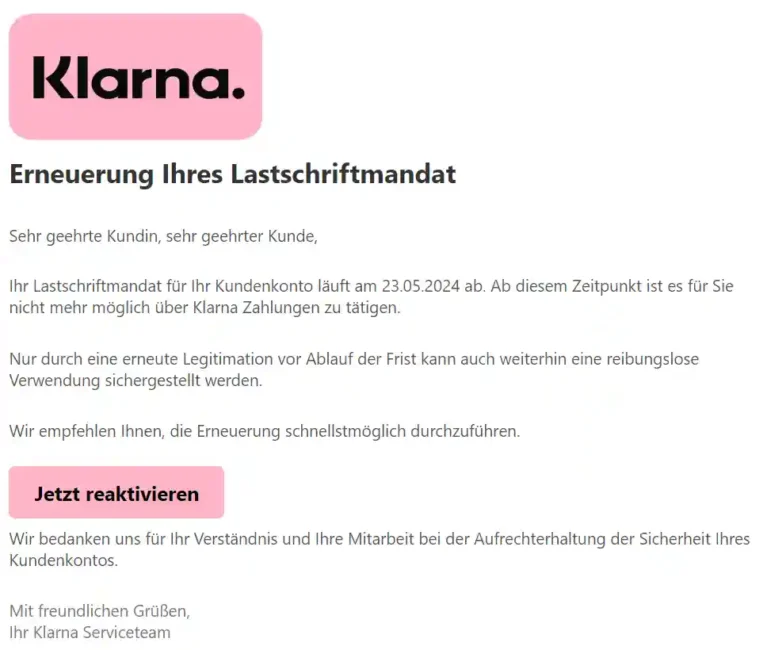 Klarna.

Erneuerung Ihres Lastschriftmandat

Sehr geehrte Kundin, sehr geehrter Kunde,

Ihr Lastschriftmandat für Ihr Kundenkonto läuft am 23.05.2024 ab. Ab diesem Zeitpunkt ist es für Sie nicht mehr möglich über Klarna Zahlungen zu tätigen.

Nur durch eine erneute Legitimation vor Ablauf der Frist kann auch weiterhin eine reibungslose Verwendung sichergestellt werden.

Wir empfehlen Ihnen, die Erneuerung schnellstmöglich durchzuführen.

Jetzt reaktivieren

Wir bedanken uns für Ihr Verständnis und Ihre Mitarbeit bei der Aufrechterhaltung der Sicherheit Ihres Kundenkontos.

Mit freundlichen Grüßen,
Ihr Klarna Serviceteam